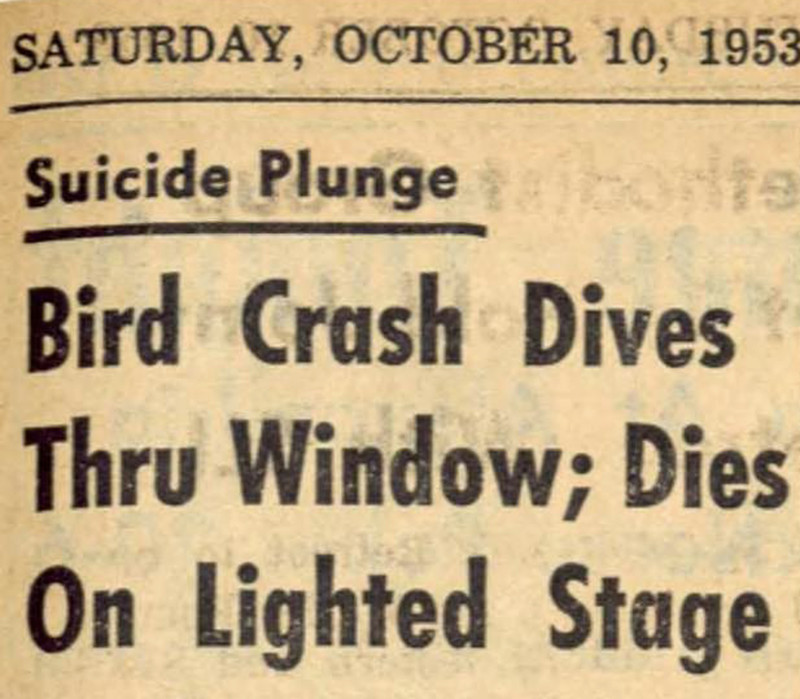 SATURDAY, OCTOBER 10, 1953

Suicide Plunge

Bird Crash Dives Thru Window; Dies On Lighted Stage